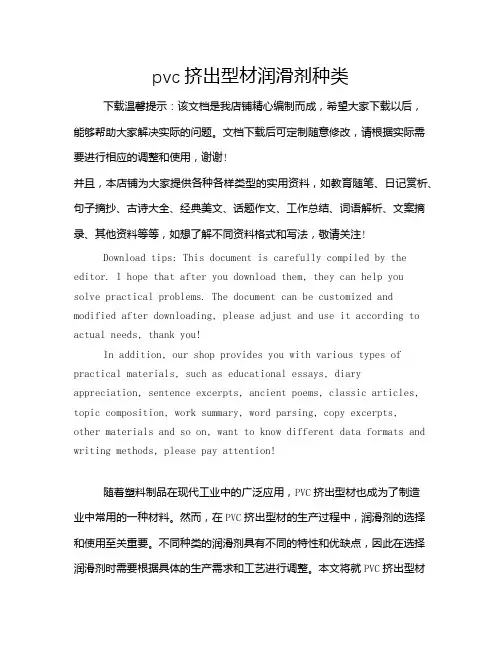 pvc 挤出型材润滑剂种类

下载温馨提示：该文档是我店铺精心编制而成，希望大家下载以后，能够帮助大家解决实际的问题。文档下载后可定制随意修改，请根据实际需要进行相应的调整和使用，谢谢！

并且，本店铺为大家提供各种各样类型的实用资料，如教育随笔、日记赏析、句子摘抄、古诗大全、经典美文、话题作文、工作总结、词语解析、文案摘录、其他资料等等，如想了解不同资料格式和写法，敬请关注！

Download tips: This document is carefully compiled by the editor. I hope that after you download them, they can help you solve practical problems. The document can be customized and modified after downloading, please adjust and use it according to actual needs, thank you!

In addition, our shop provides you with various types of practical materials, such as educational essays, diary appreciation, sentence excerpts, ancient poems, classic articles, topic composition, work summary, word parsing, copy excerpts, other materials and so on, want to know different data formats and writing methods, please pay attention!

随着塑料制品在现代工业中的广泛应用，PVC 挤出型材也成为了制造业中常用的一种材料。然而，在 PVC 挤出型材的生产过程中，润滑剂的选择和使用至关重要。不同种类的润滑剂具有不同的特性和优缺点，因此在选择润滑剂时需要根据具体的生产需求和工艺进行调整。本文将就 PVC 挤出型材